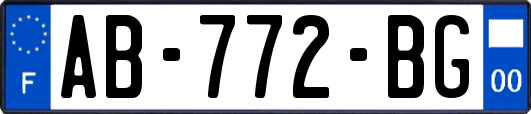 F
AB-772-BG
00